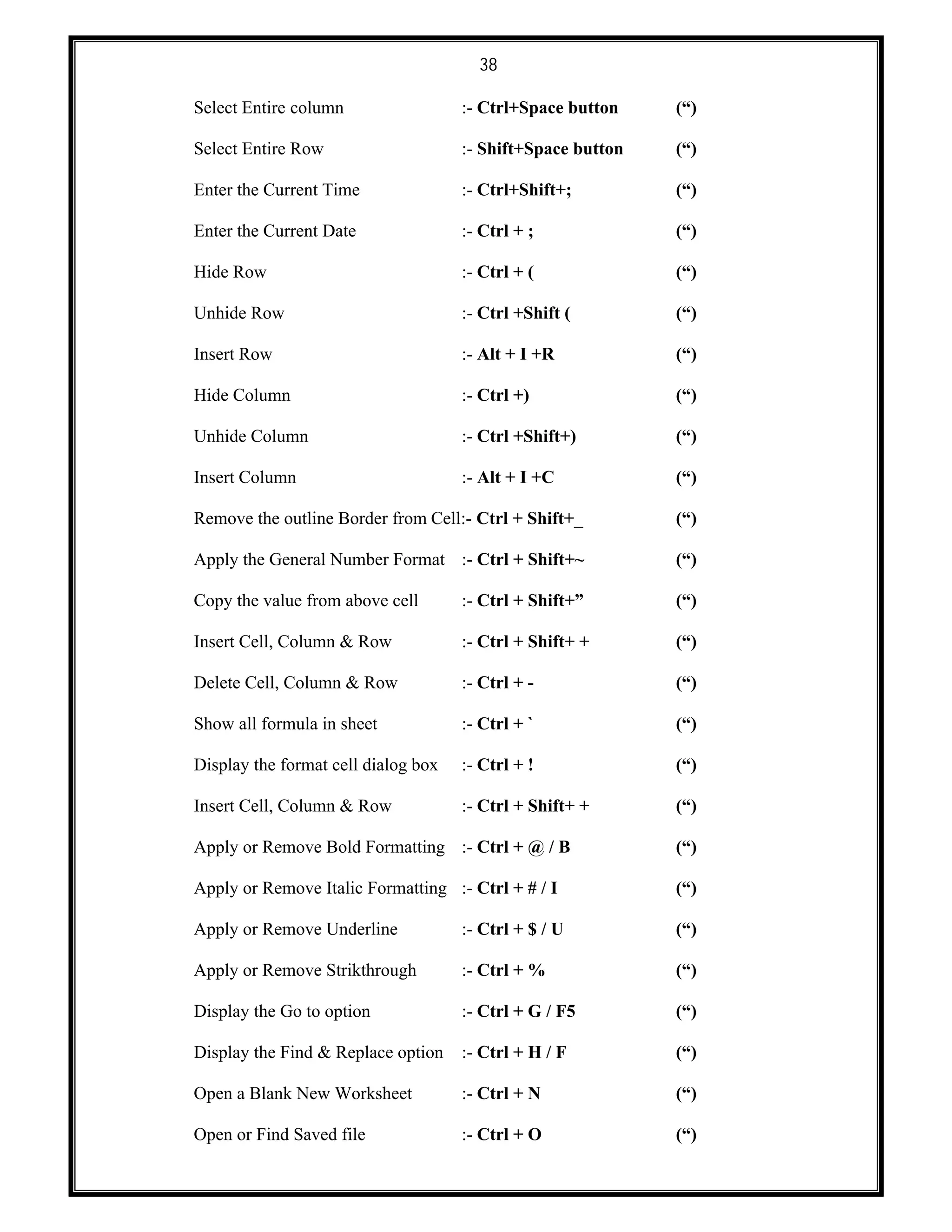 38

Select Entire column :- Ctrl+Space button (“)

Select Entire Row :- Shift+Space button (“)

Enter the Current Time :- Ctrl+Shift+; (“)

Enter the Current Date :- Ctrl + ; (“)

Hide Row :- Ctrl + ( (“)

Unhide Row :- Ctrl +Shift ( (“)

Insert Row :- Alt + I +R (“)

Hide Column :- Ctrl +) (“)

Unhide Column :- Ctrl +Shift+) (“)

Insert Column :- Alt + I +C (“)

Remove the outline Border from Cell:- Ctrl + Shift+_ (“)

Apply the General Number Format :- Ctrl + Shift+~ (“)

Copy the value from above cell :- Ctrl + Shift+” (“)

Insert Cell, Column & Row :- Ctrl + Shift+ + (“)

Delete Cell, Column & Row :- Ctrl + - (“)

Show all formula in sheet :- Ctrl + ` (“)

Display the format cell dialog box :- Ctrl + ! (“)

Insert Cell, Column & Row :- Ctrl + Shift+ + (“)

Apply or Remove Bold Formatting :- Ctrl + @ / B (“)

Apply or Remove Italic Formatting :- Ctrl + # / I (“)

Apply or Remove Underline :- Ctrl + $ / U (“)

Apply or Remove Strikthrough :- Ctrl + % (“)

Display the Go to option :- Ctrl + G / F5 (“)

Display the Find & Replace option :- Ctrl + H / F (“)

Open a Blank New Worksheet :- Ctrl + N (“)

Open or Find Saved file :- Ctrl + O (“)